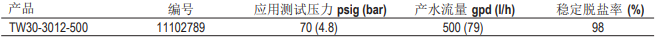 | 产品 | 编号 | 应用测试压力 psig (bar) | 产水流量 gpd (l/h) | 稳定脱盐率 (%) |
|---|---|---|---|---|
| TW30-3012-500 | 11102789 | 70 (4.8) | 500 (79) | 98 |